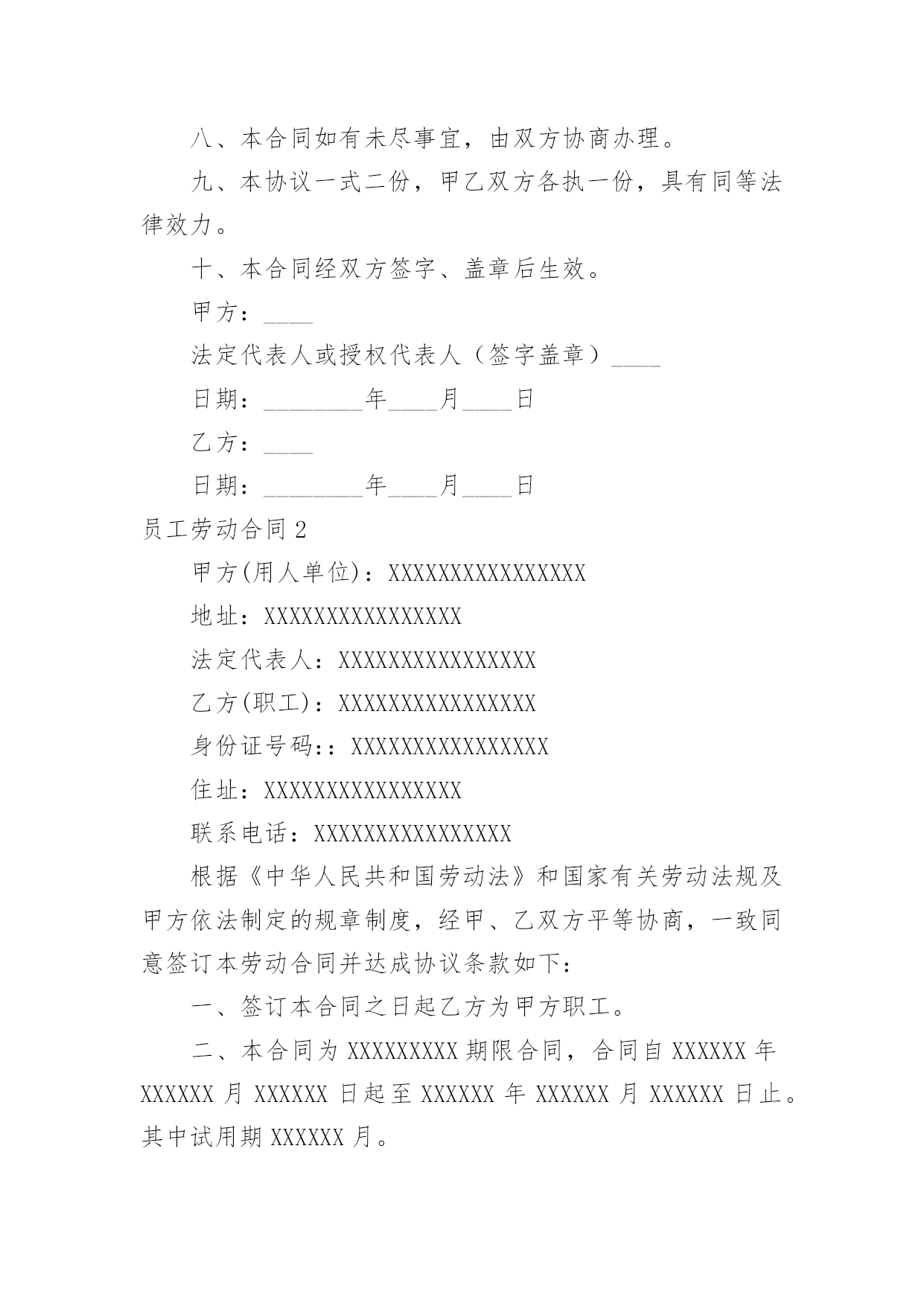 八、本合同如有未尽事宜，由双方协商办理。

九、本协议一式二份，甲乙双方各执一份，具有同等法律效力。

十、本合同经双方签字、盖章后生效。

甲方：____

法定代表人或授权代表人（签字盖章）____

日期：________年____月____日

乙方：____

日期：________年____月____日

员工劳动合同2

甲方(用人单位)：XXXXXXXXXXXXXXXX

地址：XXXXXXXXXXXXXXXX

法定代表人：XXXXXXXXXXXXXXXX

乙方(职工)：XXXXXXXXXXXXXXXX

身份证号码:：XXXXXXXXXXXXXXXX

住址：XXXXXXXXXXXXXXXX

联系电话：XXXXXXXXXXXXXXXX

根据《中华人民共和国劳动法》和国家有关劳动法规及甲方依法制定的规章制度，经甲、乙双方平等协商，一致同意签订本劳动合同并达成协议条款如下：

一、签订本合同之日起乙方为甲方职工。

二、本合同为XXXXXXXXX期限合同，合同自XXXXXX年XXXXXX月XXXXXX日起至XXXXXX年XXXXXX月XXXXXX日止。其中试用期XXXXXX月。